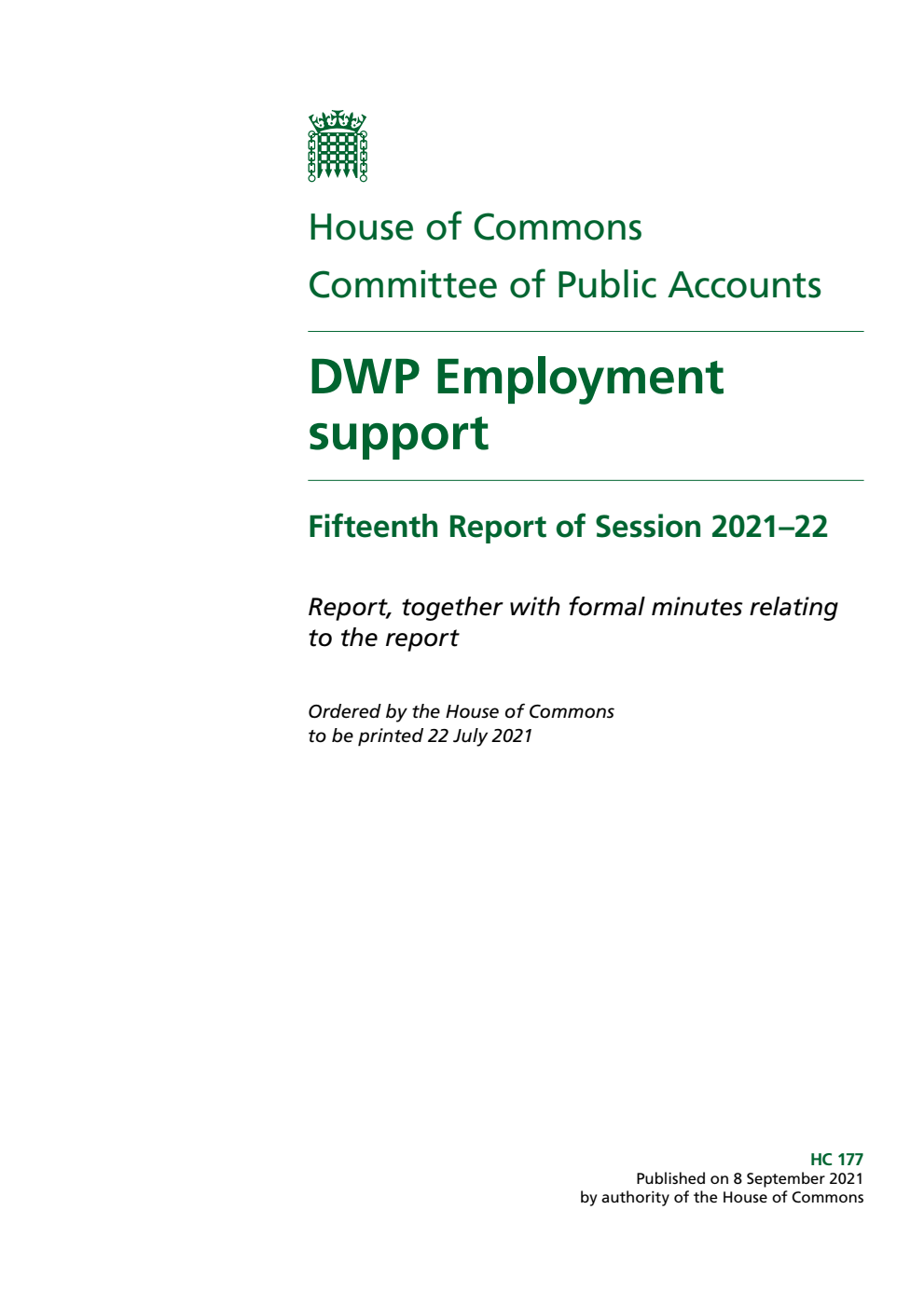 House of Commons
Committee of Public Accounts

DWP Employment support

Fifteenth Report of Session 2021–22

Report, together with formal minutes relating to the report

Ordered by the House of Commons to be printed 22 July 2021

HC 177
Published on 8 September 2021
by authority of the House of Commons